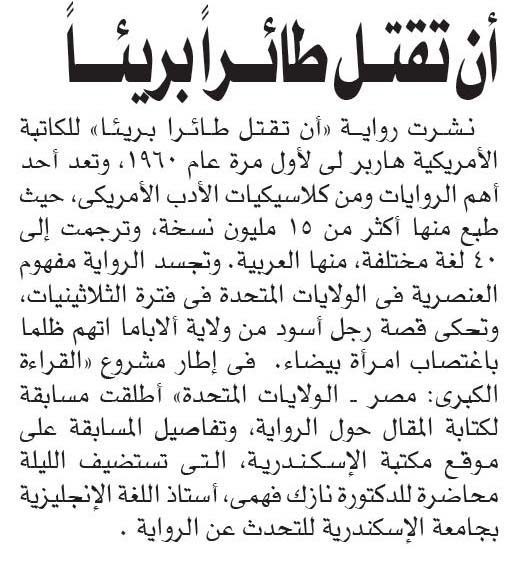 أن تقتل طائراً بريئاً

نشرت رواية «أن تقتل طائرا بريئا» للكاتبة الأمريكية هاربر لى لأول مرة عام ١٩٦٠، وتعد أحد أهم الروايات ومن كلاسيكيات الأدب الأمريكى، حيث طبع منها أكثر من ١٥ مليون نسخة، وترجمت إلى ٤٠ لغة مختلفة، منها العربية. وتجسد الرواية مفهوم العنصرية فى الولايات المتحدة فى فترة الثلاثينيات، وتحكى قصة رجل أسود من ولاية ألاباما اتهم ظلما باغتصاب امرأة بيضاء. فى إطار مشروع «القراءة الكبرى: مصر ـ الولايات المتحدة» أطلقت مسابقة لكتابة المقال حول الرواية، وتفاصيل المسابقة على موقع مكتبة الإسكندرية، التى تستضيف الليلة محاضرة للدكتورة نازك فهمى، أستاذ اللغة الإنجليزية بجامعة الإسكندرية للتحدث عن الرواية .